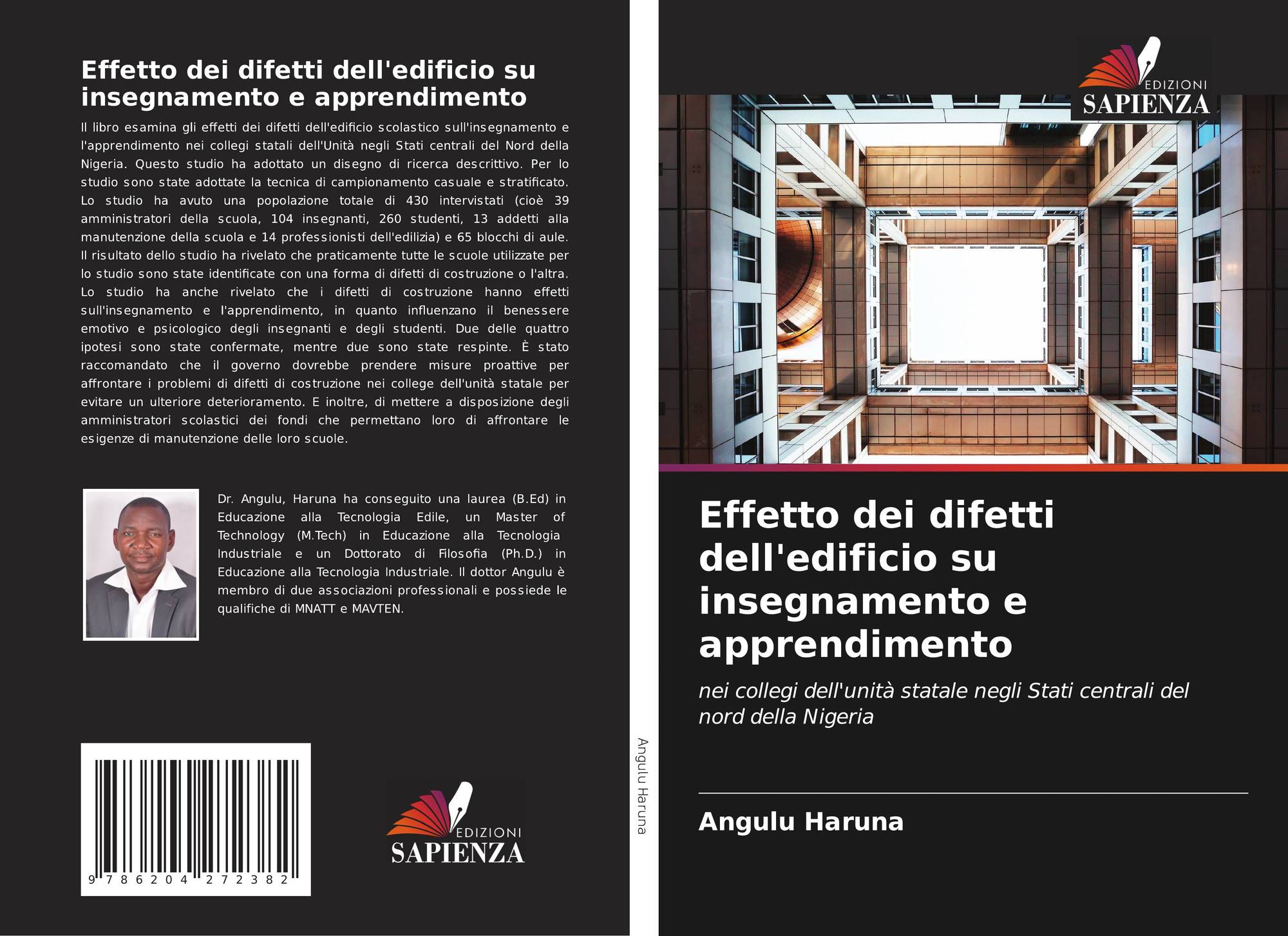 Effetto dei difetti dell'edificio su insegnamento e apprendimento

Il libro esamina gli effetti dei difetti dell'edificio scolastico sull'insegnamento e l'apprendimento nei collegi statali dell'Unità negli Stati centrali del Nord della Nigeria. Questo studio ha adottato un disegno di ricerca descrittivo. Per lo studio sono state adottate la tecnica di campionamento casuale e stratificato. Lo studio ha avuto una popolazione totale di 430 intervistati (cioè 39 amministratori della scuola, 104 insegnanti, 260 studenti, 13 addetti alla manutenzione della scuola e 14 professionisti dell'edilizia) e 65 blocchi di aule. Il risultato dello studio ha rivelato che praticamente tutte le scuole utilizzate per lo studio sono state identificate con una forma di difetti di costruzione o l'altra. Lo studio ha anche rivelato che i difetti di costruzione hanno effetti sull'insegnamento e l'apprendimento, in quanto influenzano il benessere emotivo e psicologico degli insegnanti e degli studenti. Due delle quattro ipotesi sono state confermate, mentre due sono state respinte. È stato raccomandato che il governo dovrebbe prendere misure proattive per affrontare i problemi di difetti di costruzione nei college dell'unità statale per evitare un ulteriore deterioramento. E inoltre, di mettere a disposizione degli amministratori scolastici dei fondi che permettano loro di affrontare le esigenze di manutenzione delle loro scuole.

Dr. Angulu, Haruna ha conseguito una laurea (B.Ed) in Educazione alla Tecnologia Edile, un Master of Technology (M.Tech) in Educazione alla Tecnologia Industriale e un Dottorato di Filosofia (Ph.D.) in Educazione alla Tecnologia Industriale. Il dottor Angulu è membro di due associazioni professionali e possiede le qualifiche di MNATT e MAVTEN.

9 786204 272382

EDIZIONI
SAPIENZA

Angulu Haruna

EDIZIONI
SAPIENZA

Effetto dei difetti dell'edificio su insegnamento e apprendimento

nei collegi dell'unità statale negli Stati centrali del nord della Nigeria

Angulu Haruna